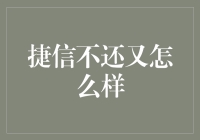 捷信不还又怎么样